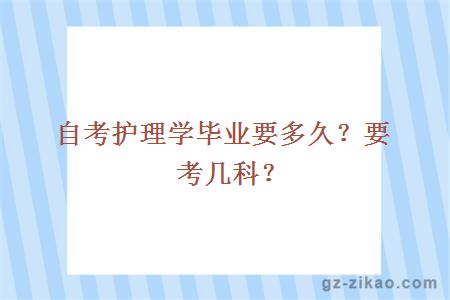 自考护理学毕业要多久？要考几科？

gz-zikao.com